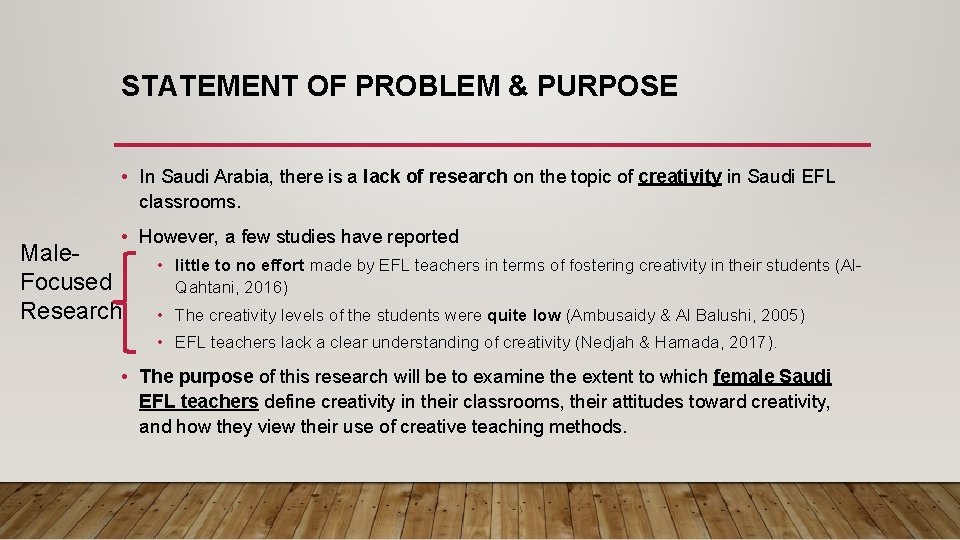 STATEMENT OF PROBLEM & PURPOSE

• In Saudi Arabia, there is a lack of research on the topic of creativity in Saudi EFL classrooms.

• However, a few studies have reported

Male-Focused Research

• little to no effort made by EFL teachers in terms of fostering creativity in their students (Al-Qahtani, 2016)

• The creativity levels of the students were quite low (Ambusaidy & Al Balushi, 2005)

• EFL teachers lack a clear understanding of creativity (Nedjah & Hamada, 2017).

• The purpose of this research will be to examine the extent to which female Saudi EFL teachers define creativity in their classrooms, their attitudes toward creativity, and how they view their use of creative teaching methods.